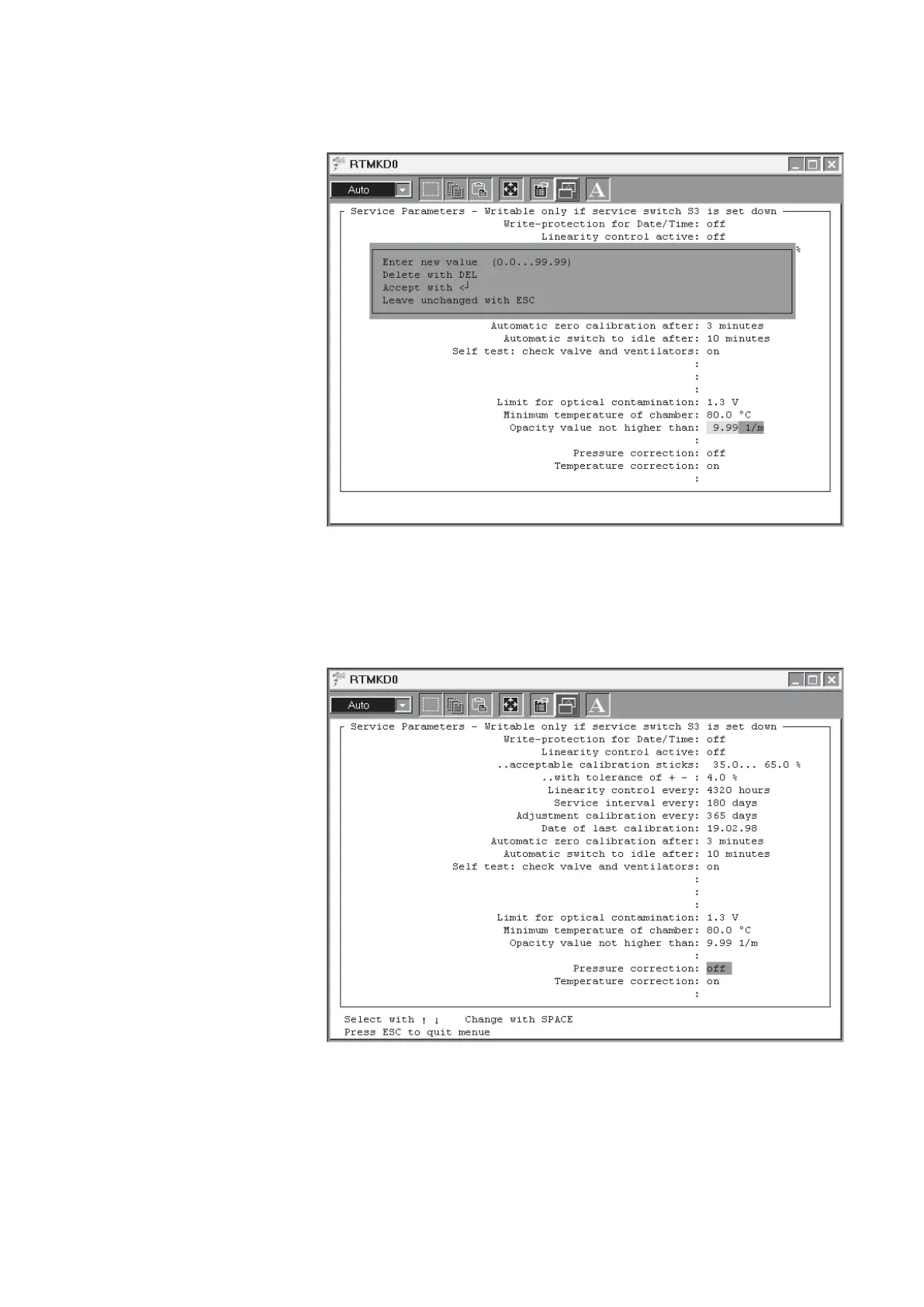 RTMKD0

Auto

Service Parameters - Writable only if service switch S3 is set down
Write-protection for Date/Time: off
Linearity control active: off

%

Enter new value (0.0...99.99)
Delete with DEL
Accept with <┘
Leave unchanged with ESC

Automatic zero calibration after: 3 minutes
Automatic switch to idle after: 10 minutes
Self test: check valve and ventilators: on
:
:
:
Limit for optical contamination: 1.3 V
Minimum temperature of chamber: 80.0 °C
Opacity value not higher than: 9.99 1/m
:
Pressure correction: off
Temperature correction: on
:

RTMKD0

Auto

Service Parameters - Writable only if service switch S3 is set down
Write-protection for Date/Time: off
Linearity control active: off
..acceptable calibration sticks: 35.0... 65.0 %
..with tolerance of + - : 4.0 %
Linearity control every: 4320 hours
Service interval every: 180 days
Adjustment calibration every: 365 days
Date of last calibration: 19.02.98
Automatic zero calibration after: 3 minutes
Automatic switch to idle after: 10 minutes
Self test: check valve and ventilators: on
:
:
:
Limit for optical contamination: 1.3 V
Minimum temperature of chamber: 80.0 °C
Opacity value not higher than: 9.99 1/m
:
Pressure correction: off
Temperature correction: on
:

Select with ↑ ↓ Change with SPACE
Press ESC to quit menue